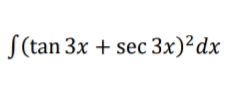 $\int (\tan 3x + \sec 3x)^2 dx$